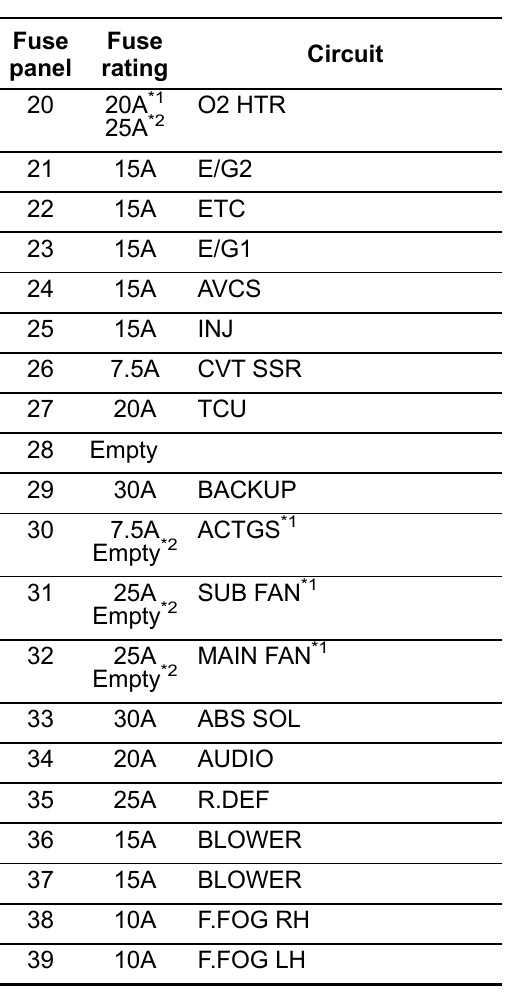 | Fuse panel | Fuse rating | Circuit |
|---|---|---|
| 20 | 20A$^{*1}$ 25A$^{*2}$ | O2 HTR |
| 21 | 15A | E/G2 |
| 22 | 15A | ETC |
| 23 | 15A | E/G1 |
| 24 | 15A | AVCS |
| 25 | 15A | INJ |
| 26 | 7.5A | CVT SSR |
| 27 | 20A | TCU |
| 28 | Empty | |
| 29 | 30A | BACKUP |
| 30 | 7.5A Empty$^{*2}$ | ACTGS$^{*1}$ |
| 31 | 25A Empty$^{*2}$ | SUB FAN$^{*1}$ |
| 32 | 25A Empty$^{*2}$ | MAIN FAN$^{*1}$ |
| 33 | 30A | ABS SOL |
| 34 | 20A | AUDIO |
| 35 | 25A | R.DEF |
| 36 | 15A | BLOWER |
| 37 | 15A | BLOWER |
| 38 | 10A | F.FOG RH |
| 39 | 10A | F.FOG LH |